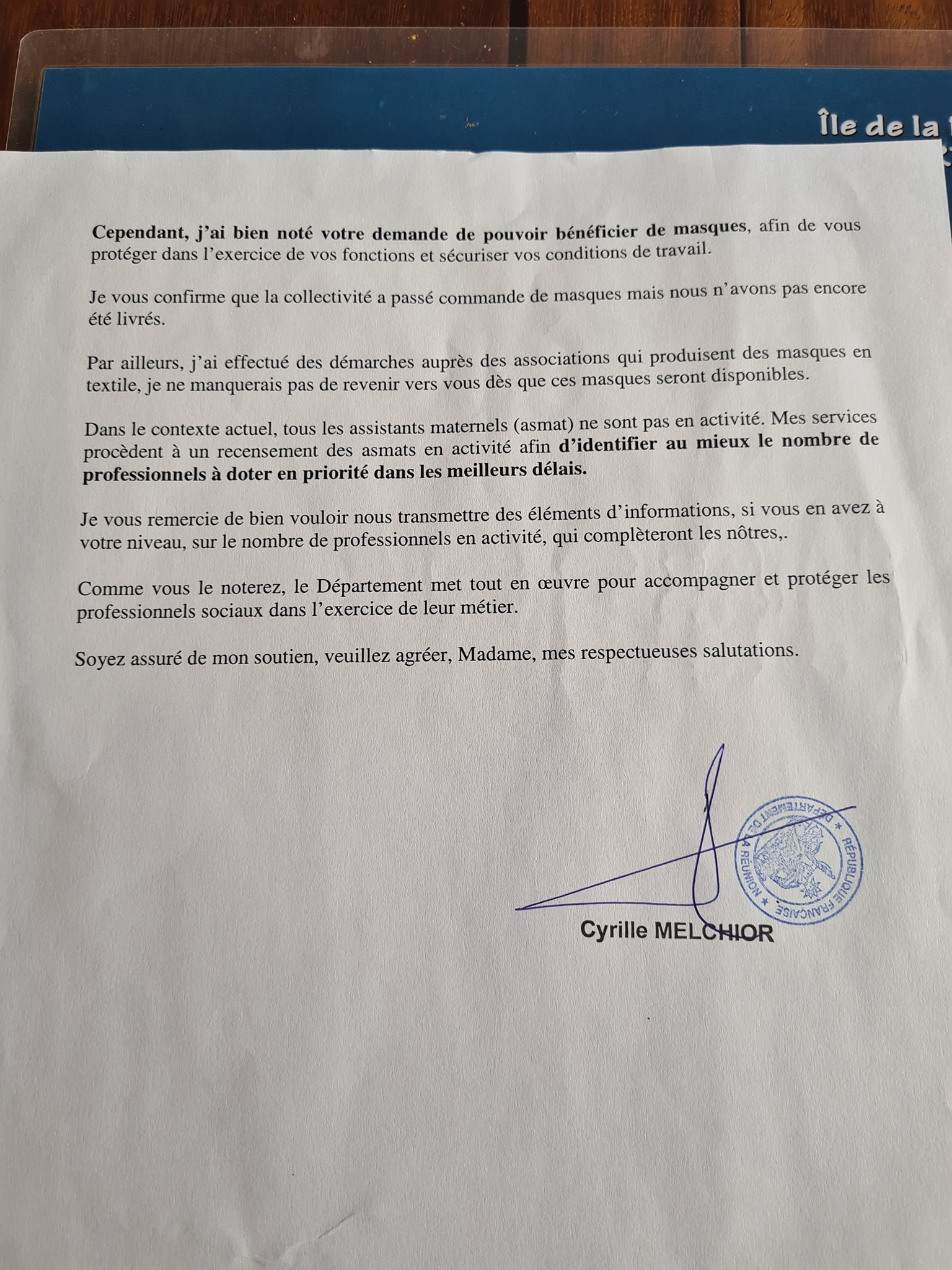 Île de la

Cependant, j'ai bien noté votre demande de pouvoir bénéficier de masques, afin de vous protéger dans l'exercice de vos fonctions et sécuriser vos conditions de travail.

Je vous confirme que la collectivité a passé commande de masques mais nous n'avons pas encore été livrés.

Par ailleurs, j'ai effectué des démarches auprès des associations qui produisent des masques en textile, je ne manquerais pas de revenir vers vous dès que ces masques seront disponibles.

Dans le contexte actuel, tous les assistants maternels (asmat) ne sont pas en activité. Mes services procèdent à un recensement des asmats en activité afin d'identifier au mieux le nombre de professionnels à doter en priorité dans les meilleurs délais.

Je vous remercie de bien vouloir nous transmettre des éléments d'informations, si vous en avez à votre niveau, sur le nombre de professionnels en activité, qui complèteront les nôtres,.

Comme vous le noterez, le Département met tout en œuvre pour accompagner et protéger les professionnels sociaux dans l'exercice de leur métier.

Soyez assuré de mon soutien, veuillez agréer, Madame, mes respectueuses salutations.

DÉPARTEMENT DE LA RÉUNION * RÉPUBLIQUE FRANÇAISE *

Cyrille MELCHIOR